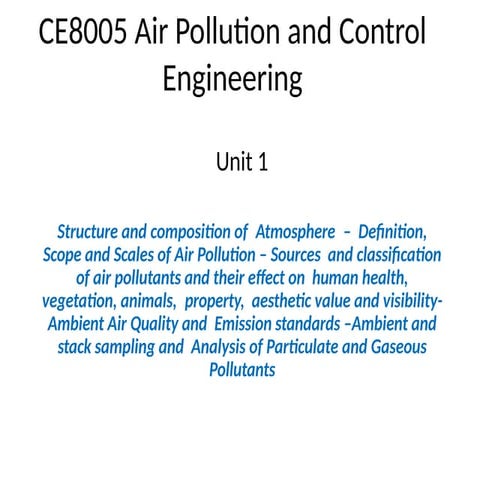 CE8005 Air Pollution and Control Engineering

Unit 1

Structure and composition of Atmosphere – Definition, Scope and Scales of Air Pollution – Sources and classification of air pollutants and their effect on human health, vegetation, animals, property, aesthetic value and visibility- Ambient Air Quality and Emission standards –Ambient and stack sampling and Analysis of Particulate and Gaseous Pollutants